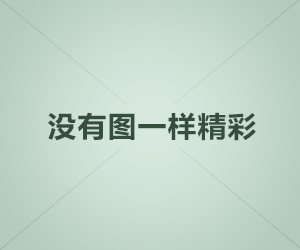 没有图一样精彩